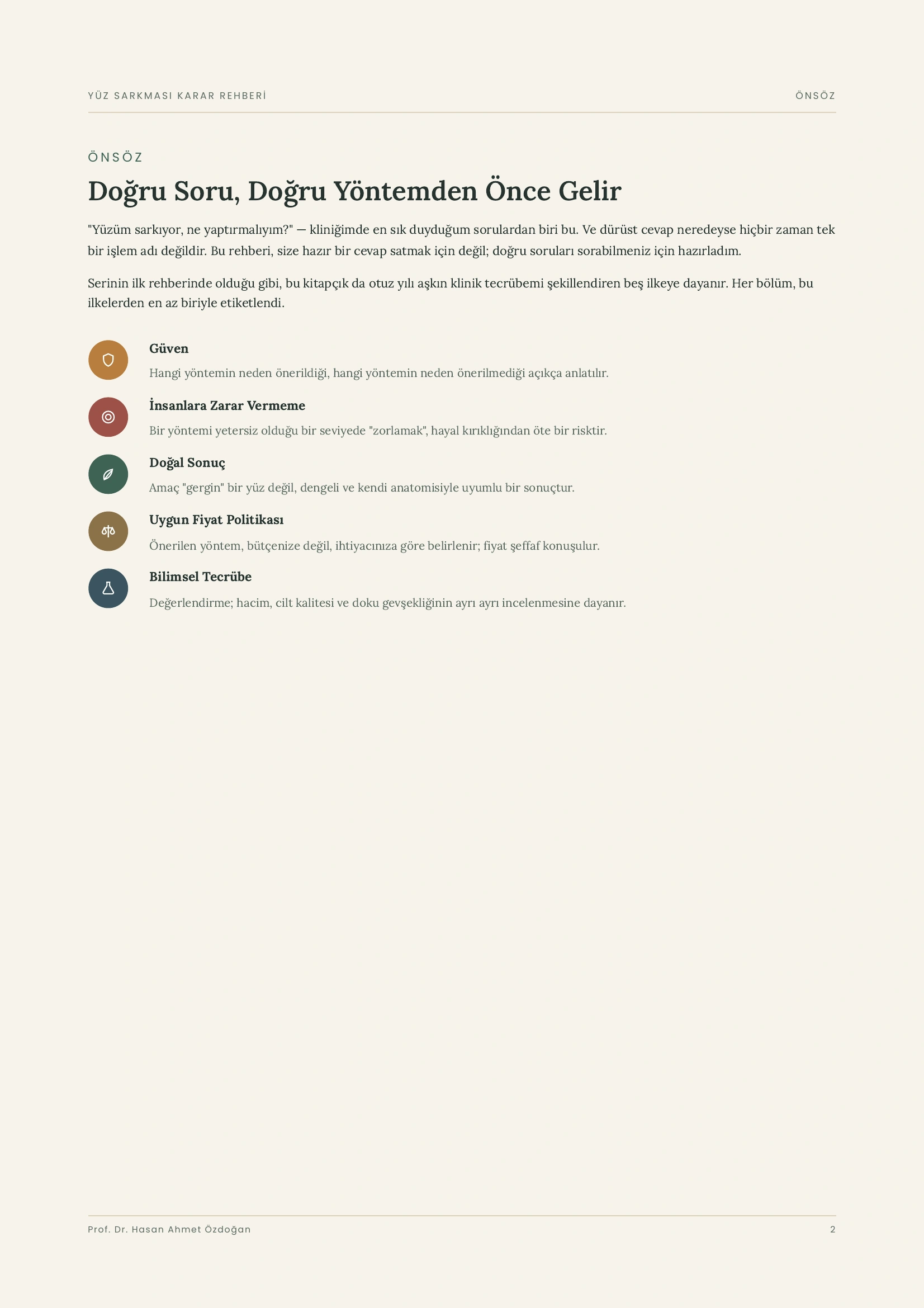 YÜZ SARKMASI KARAR REHBERİ

ÖNSÖZ

ÖNSÖZ

Doğru Soru, Doğru Yöntemden Önce Gelir

"Yüzüm sarkıyor, ne yaptırmalıyım?" — kliniğimde en sık duyduğum sorulardan biri bu. Ve dürüst cevap neredeyse hiçbir zaman tek bir işlem adı değildir. Bu rehberi, size hazır bir cevap satmak için değil; doğru soruları sorabilmeniz için hazırladım.

Serinin ilk rehberinde olduğu gibi, bu kitapçık da otuz yılı aşkın klinik tecrübemi şekillendiren beş ilkeye dayanır. Her bölüm, bu ilkelerden en az biriyle etiketlendi.

Güven

Hangi yöntemin neden önerildiği, hangi yöntemin neden önerilmediği açıkça anlatılır.

İnsanlara Zarar Vermeme

Bir yöntemi yetersiz olduğu bir seviyede "zorlamak", hayal kırıklığından öte bir risktir.

Doğal Sonuç

Amaç "gergin" bir yüz değil, dengeli ve kendi anatomisiyle uyumlu bir sonuçtur.

Uygun Fiyat Politikası

Önerilen yöntem, bütçenize değil, ihtiyacınıza göre belirlenir; fiyat şeffaf konuşulur.

Bilimsel Tecrübe

Değerlendirme; hacim, cilt kalitesi ve doku gevşekliğinin ayrı ayrı incelenmesine dayanır.

Prof. Dr. Hasan Ahmet Özdoğan

2